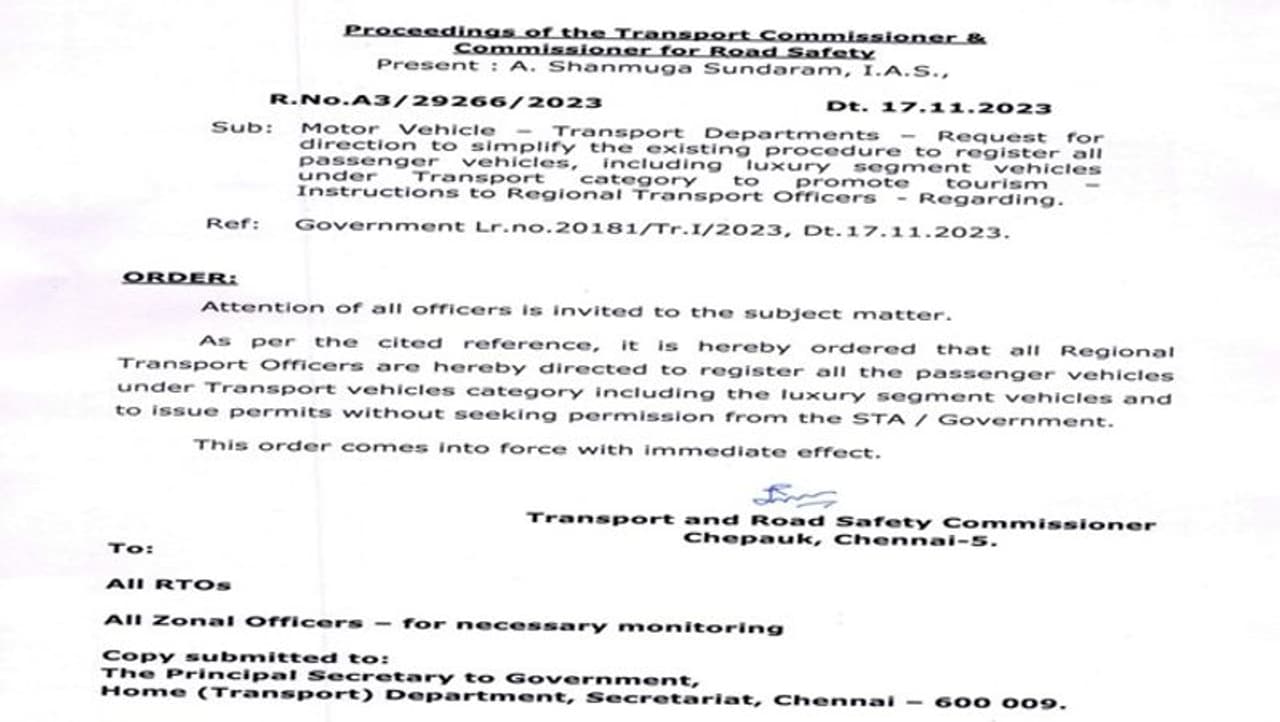 Proceedings of the Transport Commissioner & Commissioner for Road Safety
Present : A. Shanmuga Sundaram, I.A.S.,

R.No.A3/29266/2023 Dt. 17.11.2023

Sub: Motor Vehicle – Transport Departments – Request for direction to simplify the existing procedure to register all passenger vehicles, including luxury segment vehicles under Transport category to promote tourism – Instructions to Regional Transport Officers - Regarding.

Ref: Government Lr.no.20181/Tr.I/2023, Dt.17.11.2023.

ORDER:

Attention of all officers is invited to the subject matter.

As per the cited reference, it is hereby ordered that all Regional Transport Officers are hereby directed to register all the passenger vehicles under Transport vehicles category including the luxury segment vehicles and to issue permits without seeking permission from the STA / Government.

This order comes into force with immediate effect.

Transport and Road Safety Commissioner
Chepauk, Chennai-5.

To:

All RTOs

All Zonal Officers – for necessary monitoring

Copy submitted to:
The Principal Secretary to Government,
Home (Transport) Department, Secretariat, Chennai – 600 009.